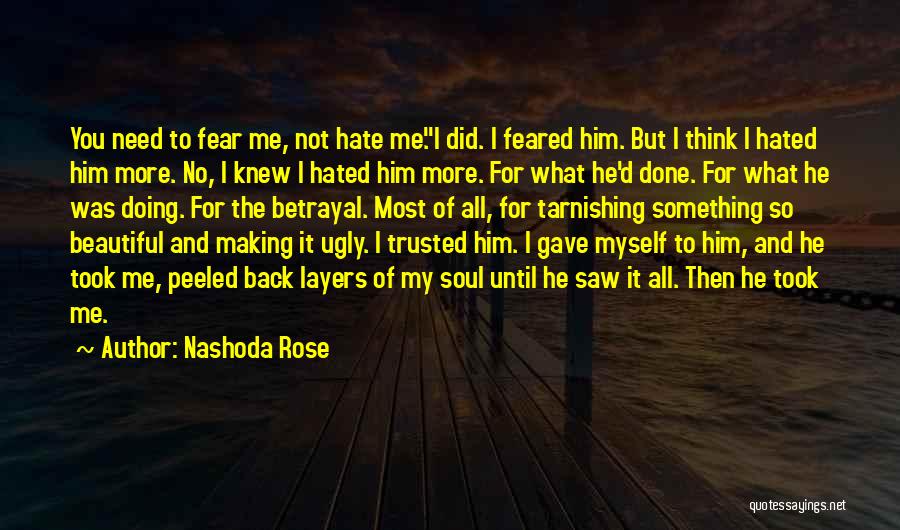 You need to fear me, not hate me."I did. I feared him. But I think I hated him more. No, I knew I hated him more. For what he'd done. For what he was doing. For the betrayal. Most of all, for tarnishing something so beautiful and making it ugly. I trusted him. I gave myself to him, and he took me, peeled back layers of my soul until he saw it all. Then he took me.

~ Author: Nashoda Rose

quotessayings.net